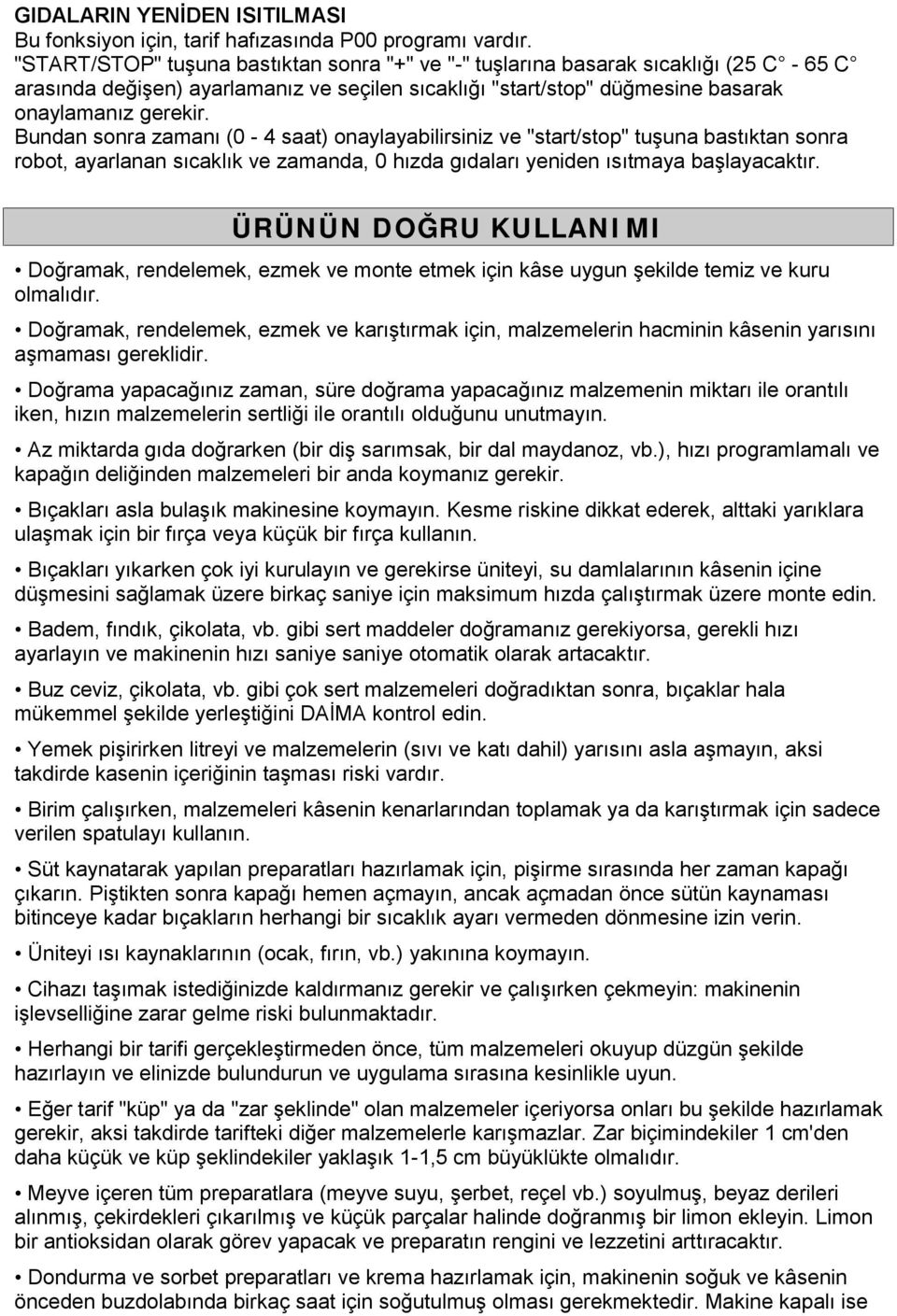 GIDALARIN YENİDEN ISITILMASI
Bu fonksiyon için, tarif hafızasında P00 programı vardır.
"START/STOP" tuşuna bastıktan sonra "+" ve "-" tuşlarına basarak sıcaklığı (25 C - 65 C arasında değişen) ayarlamanız ve seçilen sıcaklığı "start/stop" düğmesine basarak onaylamanız gerekir.
Bundan sonra zamanı (0 - 4 saat) onaylayabilirsiniz ve "start/stop" tuşuna bastıktan sonra robot, ayarlanan sıcaklık ve zamanda, 0 hızda gıdaları yeniden ısıtmaya başlayacaktır.

ÜRÜNÜN DOĞRU KULLANIMI

• Doğramak, rendelemek, ezmek ve monte etmek için kâse uygun şekilde temiz ve kuru olmalıdır.

• Doğramak, rendelemek, ezmek ve karıştırmak için, malzemelerin hacminin kâsenin yarısını aşmaması gereklidir.

• Doğrama yapacağınız zaman, süre doğrama yapacağınız malzemenin miktarı ile orantılı iken, hızın malzemelerin sertliği ile orantılı olduğunu unutmayın.

• Az miktarda gıda doğrarken (bir diş sarımsak, bir dal maydanoz, vb.), hızı programlamalı ve kapağın deliğinden malzemeleri bir anda koymanız gerekir.

• Bıçakları asla bulaşık makinesine koymayın. Kesme riskine dikkat ederek, alttaki yarıklara ulaşmak için bir fırça veya küçük bir fırça kullanın.

• Bıçakları yıkarken çok iyi kurulayın ve gerekirse üniteyi, su damlalarının kâsenin içine düşmesini sağlamak üzere birkaç saniye için maksimum hızda çalıştırmak üzere monte edin.

• Badem, fındık, çikolata, vb. gibi sert maddeler doğramanız gerekiyorsa, gerekli hızı ayarlayın ve makinenin hızı saniye saniye otomatik olarak artacaktır.

• Buz ceviz, çikolata, vb. gibi çok sert malzemeleri doğradıktan sonra, bıçaklar hala mükemmel şekilde yerleştiğini DAİMA kontrol edin.

• Yemek pişirirken litreyi ve malzemelerin (sıvı ve katı dahil) yarısını asla aşmayın, aksi takdirde kasenin içeriğinin taşması riski vardır.

• Birim çalışırken, malzemeleri kâsenin kenarlarından toplamak ya da karıştırmak için sadece verilen spatulayı kullanın.

• Süt kaynatarak yapılan preparatları hazırlamak için, pişirme sırasında her zaman kapağı çıkarın. Piştikten sonra kapağı hemen açmayın, ancak açmadan önce sütün kaynaması bitinceye kadar bıçakların herhangi bir sıcaklık ayarı vermeden dönmesine izin verin.

• Üniteyi ısı kaynaklarının (ocak, fırın, vb.) yakınına koymayın.

• Cihazı taşımak istediğinizde kaldırmanız gerekir ve çalışırken çekmeyin: makinenin işlevselliğine zarar gelme riski bulunmaktadır.

• Herhangi bir tarifi gerçekleştirmeden önce, tüm malzemeleri okuyup düzgün şekilde hazırlayın ve elinizde bulundurun ve uygulama sırasına kesinlikle uyun.

• Eğer tarif "küp" ya da "zar şeklinde" olan malzemeler içeriyorsa onları bu şekilde hazırlamak gerekir, aksi takdirde tarifteki diğer malzemelerle karışmazlar. Zar biçimindekiler 1 cm'den daha küçük ve küp şeklindekiler yaklaşık 1-1,5 cm büyüklükte olmalıdır.

• Meyve içeren tüm preparatlara (meyve suyu, şerbet, reçel vb.) soyulmuş, beyaz derileri alınmış, çekirdekleri çıkarılmış ve küçük parçalar halinde doğranmış bir limon ekleyin. Limon bir antioksidan olarak görev yapacak ve preparatın rengini ve lezzetini arttıracaktır.

• Dondurma ve sorbet preparatları ve krema hazırlamak için, makinenin soğuk ve kâsenin önceden buzdolabında birkaç saat için soğutulmuş olması gerekmektedir. Makine kapalı ise